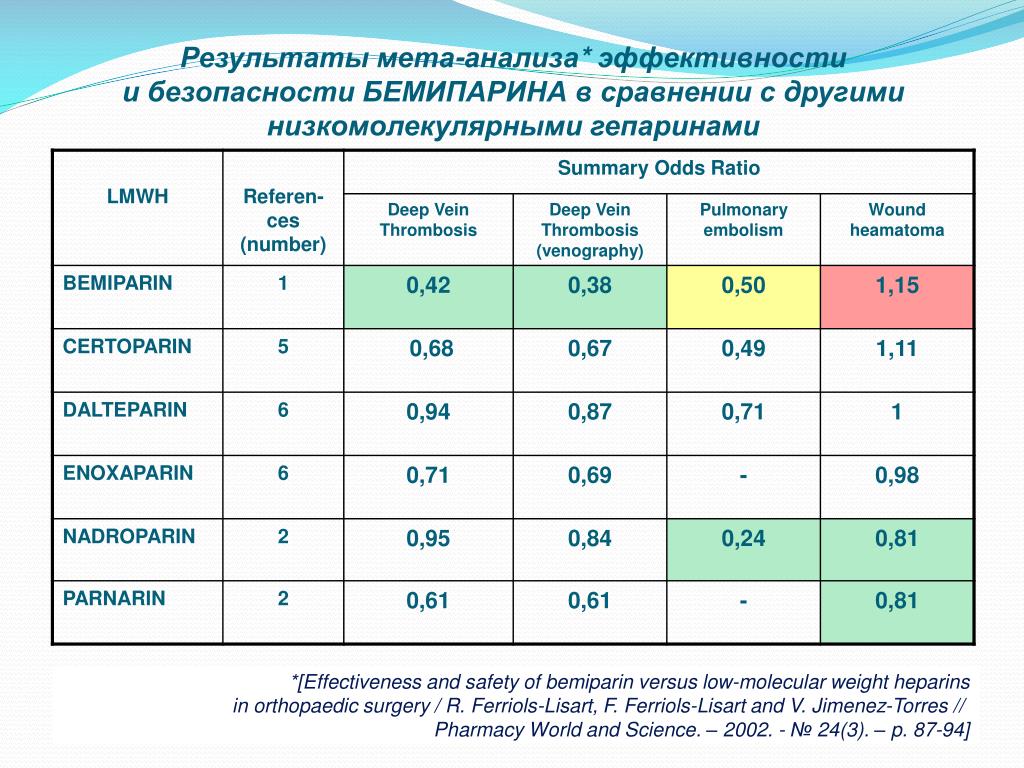 Результаты мета-анализа* эффективности и безопасности БЕМИПАРИНА в сравнении с другими низкомолекулярными гепаринами

| LMWH | Referen-ces (number) | Summary Odds Ratio | | | |
|---|---|---|---|---|---|
| | | Deep Vein Thrombosis | Deep Vein Thrombosis (venography) | Pulmonary embolism | Wound heamatoma |
| BEMIPARIN | 1 | 0,42 | 0,38 | 0,50 | 1,15 |
| CERTOPARIN | 5 | 0,68 | 0,67 | 0,49 | 1,11 |
| DALTEPARIN | 6 | 0,94 | 0,87 | 0,71 | 1 |
| ENOXAPARIN | 6 | 0,71 | 0,69 | - | 0,98 |
| NADROPARIN | 2 | 0,95 | 0,84 | 0,24 | 0,81 |
| PARNARIN | 2 | 0,61 | 0,61 | - | 0,81 |

*[Effectiveness and safety of bemiparin versus low-molecular weight heparins in orthopaedic surgery / R. Ferriols-Lisart, F. Ferriols-Lisart and V. Jimenez-Torres // Pharmacy World and Science. – 2002. - № 24(3). – p. 87-94]